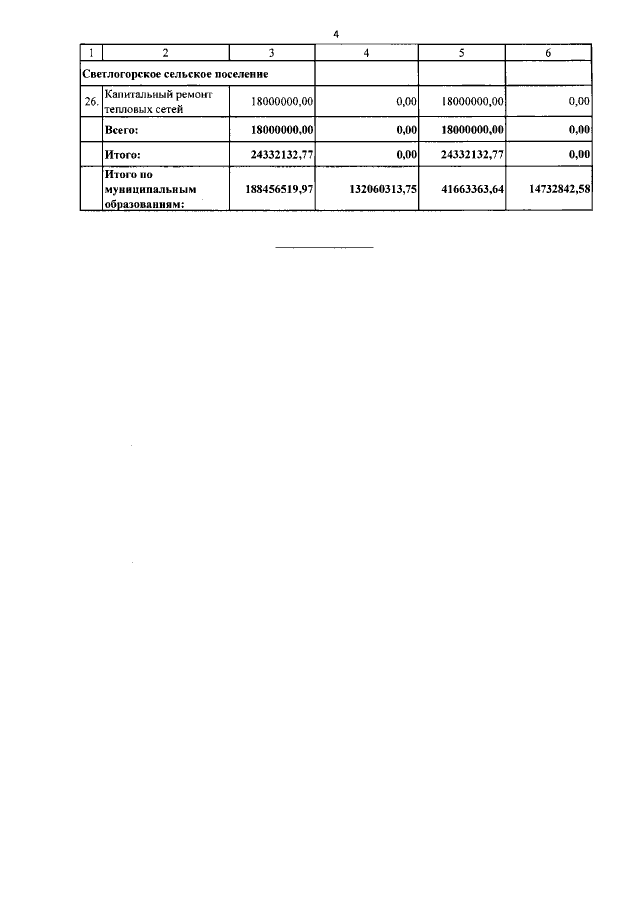 4

| 1 | 2 | 3 | 4 | 5 | 6 |
|---|---|---|---|---|---|
| Светлогорское сельское поселение | | | | | |
| 26. | Капитальный ремонт тепловых сетей | 18000000,00 | 0,00 | 18000000,00 | 0,00 |
| | Всего: | 18000000,00 | 0,00 | 18000000,00 | 0,00 |
| | Итого: | 24332132,77 | 0,00 | 24332132,77 | 0,00 |
| | Итого по муниципальным образованиям: | 188456519,97 | 132060313,75 | 41663363,64 | 14732842,58 |